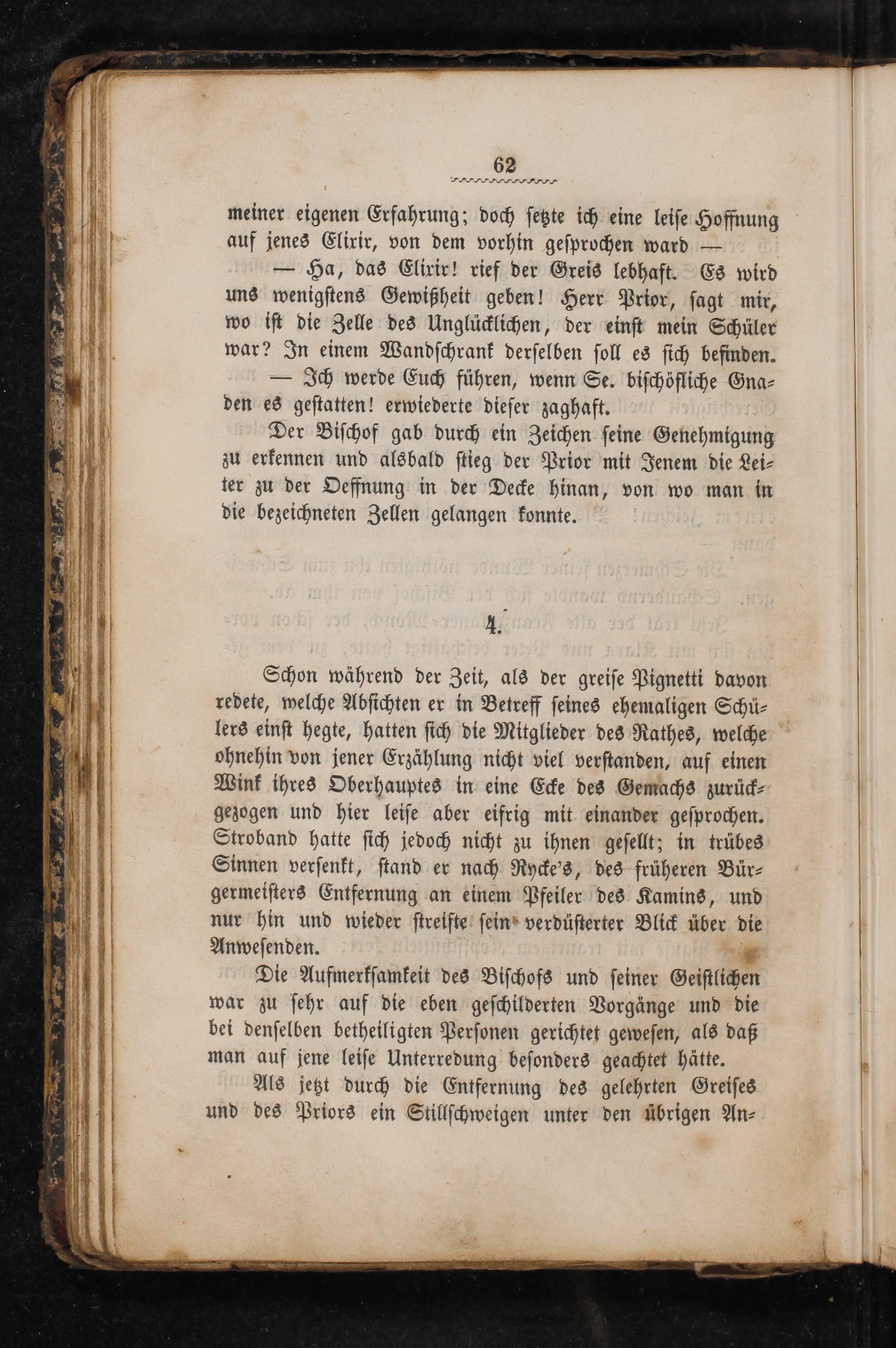 62

meiner eigenen Erfahrung; doch setzte ich eine leise Hoffnung auf jenes Elixir, von dem vorhin gesprochen ward —

— Ha, das Elixir! rief der Greis lebhaft. Es wird uns wenigstens Gewißheit geben! Herr Prior, sagt mir, wo ist die Zelle des Unglücklichen, der einst mein Schüler war? In einem Wandschrank derselben soll es sich befinden.

— Ich werde Euch führen, wenn Se. bischöfliche Gnaden es gestatten! erwiederte dieser zaghaft.

Der Bischof gab durch ein Zeichen seine Genehmigung zu erkennen und alsbald stieg der Prior mit Jenem die Leiter zu der Oeffnung in der Decke hinan, von wo man in die bezeichneten Zellen gelangen konnte.

4.

Schon während der Zeit, als der greise Pignetti davon redete, welche Absichten er in Betreff seines ehemaligen Schülers einst hegte, hatten sich die Mitglieder des Rathes, welche ohnehin von jener Erzählung nicht viel verstanden, auf einen Wink ihres Oberhauptes in eine Ecke des Gemachs zurückgezogen und hier leise aber eifrig mit einander gesprochen. Stroband hatte sich jedoch nicht zu ihnen gesellt; in trübes Sinnen versenkt, stand er nach Rycke's, des früheren Bürgermeisters Entfernung an einem Pfeiler des Kamins, und nur hin und wieder streifte sein verdüsterter Blick über die Anwesenden.

Die Aufmerksamkeit des Bischofs und seiner Geistlichen war zu sehr auf die eben geschilderten Vorgänge und die bei denselben betheiligten Personen gerichtet gewesen, als daß man auf jene leise Unterredung besonders geachtet hätte.

Als jetzt durch die Entfernung des gelehrten Greises und des Priors ein Stillschweigen unter den übrigen An-